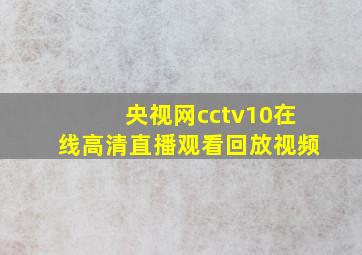 央视网cctv10在线高清直播观看回放视频